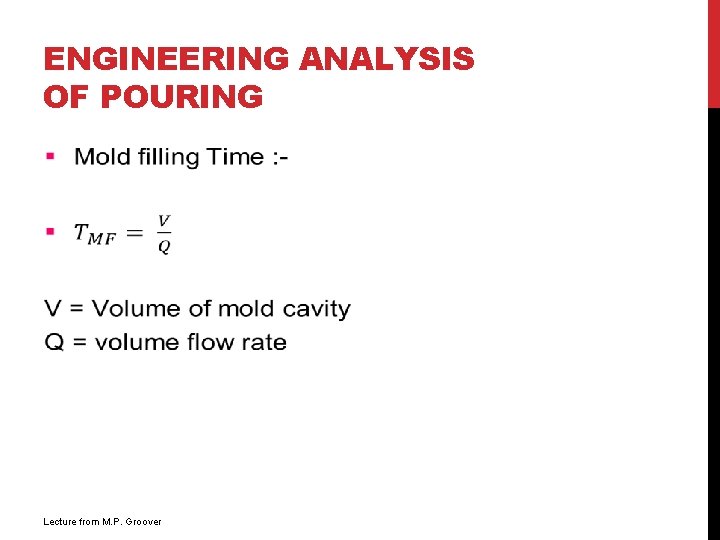 ENGINEERING ANALYSIS
OF POURING

• Mold filling Time :-

• $T_{MF} = \frac{V}{Q}$

V = Volume of mold cavity
Q = volume flow rate

Lecture from M.P. Groover